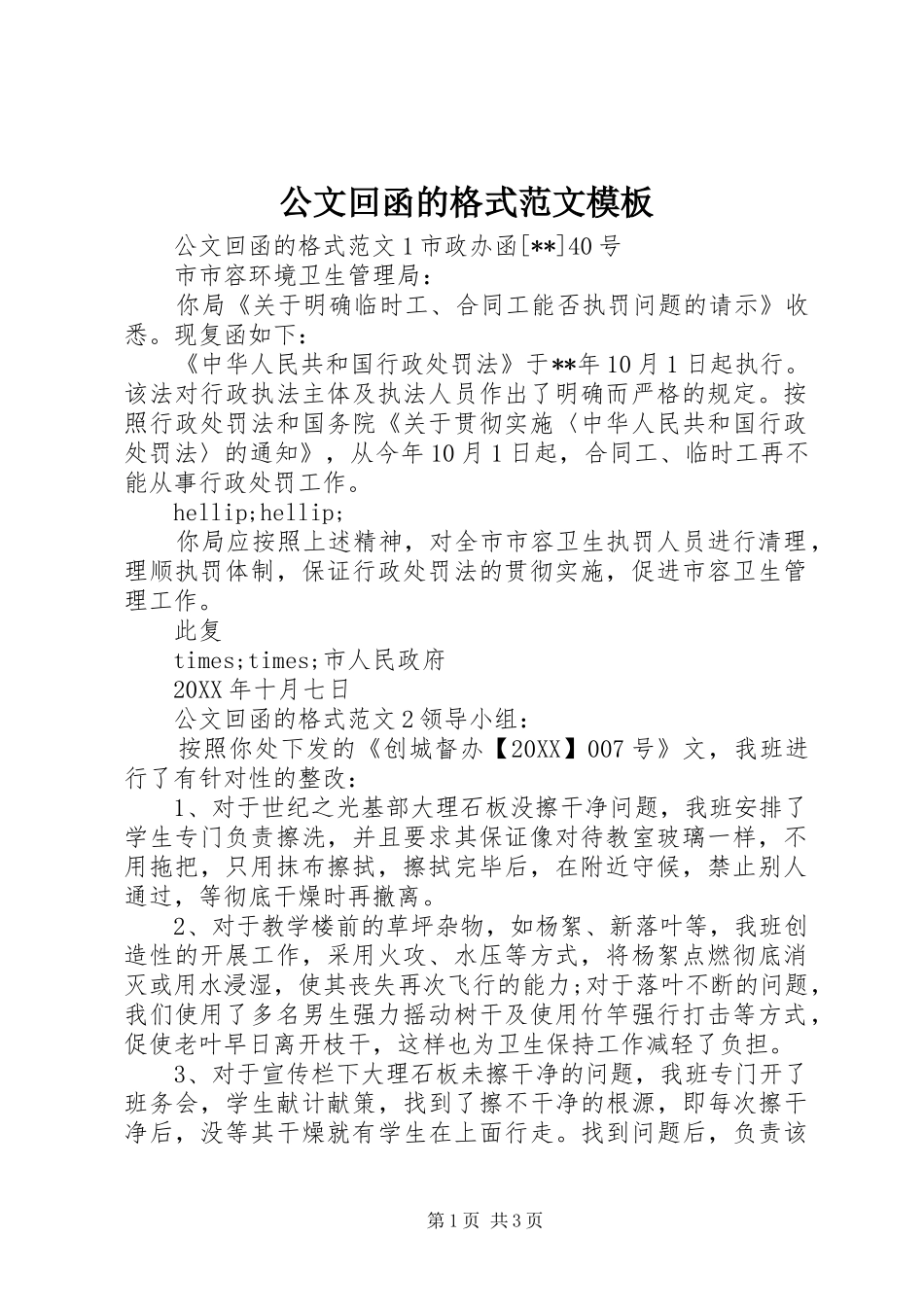 公文回函的格式范文模板

公文回函的格式范文1市政办函[**]40号

市市容环境卫生管理局：

你局《关于明确临时工、合同工能否执罚问题的请示》收悉。现复函如下：

《中华人民共和国行政处罚法》于**年10月1日起执行。该法对行政执法主体及执法人员作出了明确而严格的规定。按照行政处罚法和国务院《关于贯彻实施〈中华人民共和国行政处罚法〉的通知》，从今年10月1日起，合同工、临时工再不能从事行政处罚工作。

hellip;hellip;

你局应按照上述精神，对全市市容卫生执罚人员进行清理，理顺执罚体制，保证行政处罚法的贯彻实施，促进市容卫生管理工作。

此复

times;times;市人民政府

20XX年十月七日

公文回函的格式范文2领导小组：

按照你处下发的《创城督办【20XX】007号》文，我班进行了有针对性的整改：

1、对于世纪之光基部大理石板没擦干净问题，我班安排了学生专门负责擦洗，并且要求其保证像对待教室玻璃一样，不用拖把，只用抹布擦拭，擦拭完毕后，在附近守候，禁止别人通过，等彻底干燥时再撤离。

2、对于教学楼前的草坪杂物，如杨絮、新落叶等，我班创造性的开展工作，采用火攻、水压等方式，将杨絮点燃彻底消灭或用水浸湿，使其丧失再次飞行的能力;对于落叶不断的问题，我们使用了多名男生强力摇动树干及使用竹竿强行打击等方式，促使老叶早日离开枝干，这样也为卫生保持工作减轻了负担。

3、对于宣传栏下大理石板未擦干净的问题，我班专门开了班务会，学生献计献策，找到了擦不干净的根源，即每次擦干净后，没等其干燥就有学生在上面行走。找到问题后，负责该

第1页 共3页